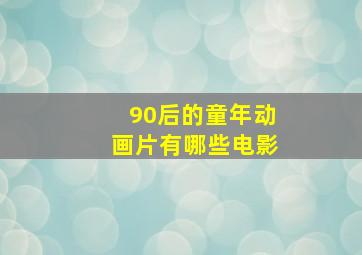 90后的童年动画片有哪些电影